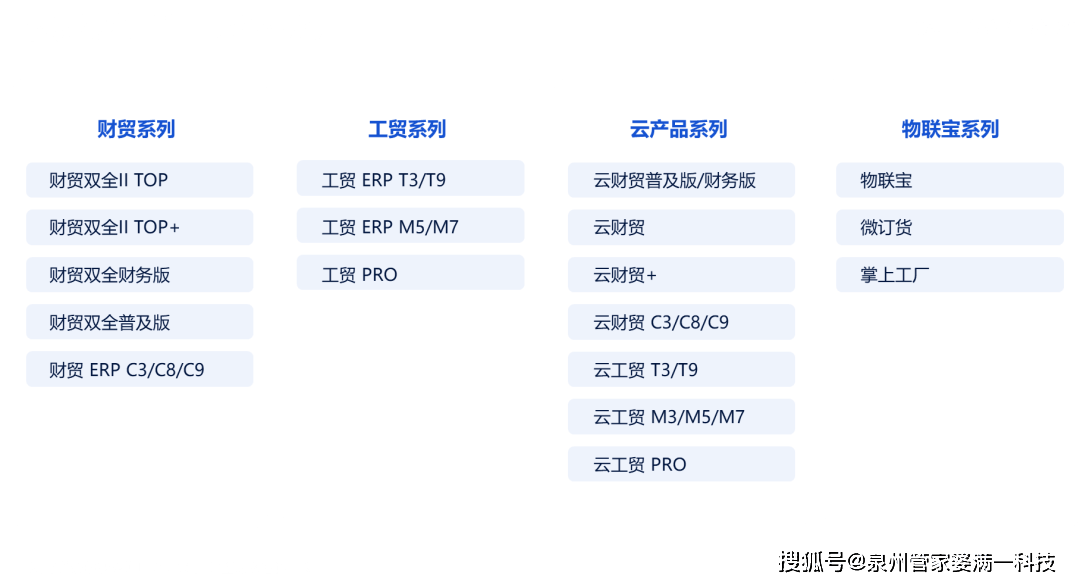 财贸系列

财贸双全II TOP

财贸双全II TOP+

财贸双全财务版

财贸双全普及版

财贸 ERP C3/C8/C9

工贸系列

工贸 ERP T3/T9

工贸 ERP M5/M7

工贸 PRO

云产品系列

云财贸普及版/财务版

云财贸

云财贸+

云财贸 C3/C8/C9

云工贸 T3/T9

云工贸 M3/M5/M7

云工贸 PRO

物联宝系列

物联宝

微订货

掌上工厂

搜狐号@泉州管家婆满一科技